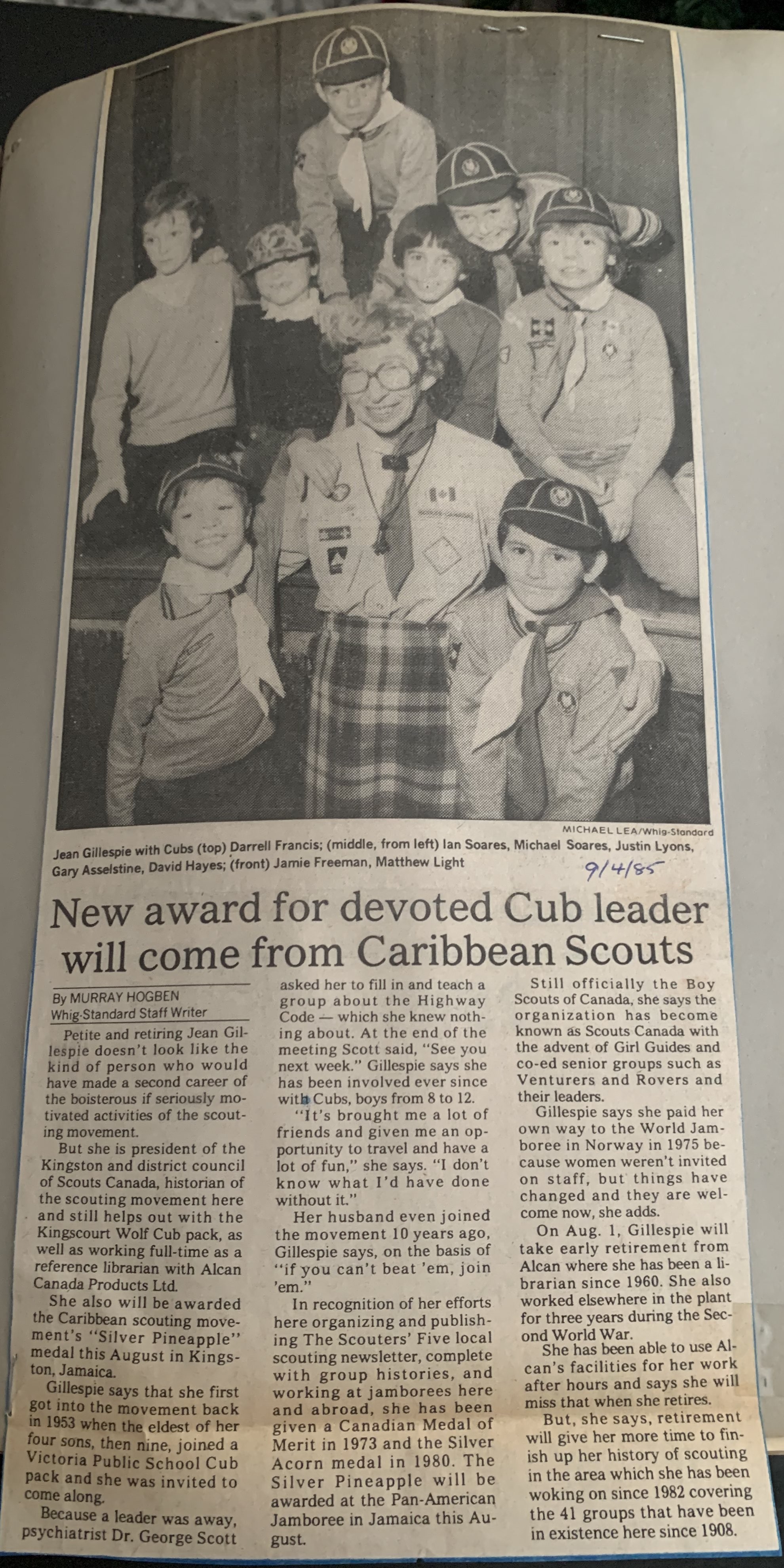 MICHAEL LEA/Whig-Standard

Jean Gillespie with Cubs (top) Darrell Francis; (middle, from left) Ian Soares, Michael Soares, Justin Lyons, Gary Asselstine, David Hayes; (front) Jamie Freeman, Matthew Light

9/4/85

New award for devoted Cub leader will come from Caribbean Scouts

By MURRAY HOGBEN
Whig-Standard Staff Writer

Petite and retiring Jean Gillespie doesn't look like the kind of person who would have made a second career of the boisterous if seriously motivated activities of the scouting movement.

But she is president of the Kingston and district council of Scouts Canada, historian of the scouting movement here and still helps out with the Kingscourt Wolf Cub pack, as well as working full-time as a reference librarian with Alcan Canada Products Ltd.

She also will be awarded the Caribbean scouting movement's "Silver Pineapple" medal this August in Kingston, Jamaica.

Gillespie says that she first got into the movement back in 1953 when the eldest of her four sons, then nine, joined a Victoria Public School Cub pack and she was invited to come along.

Because a leader was away, psychiatrist Dr. George Scott asked her to fill in and teach a group about the Highway Code — which she knew nothing about. At the end of the meeting Scott said, "See you next week." Gillespie says she has been involved ever since with Cubs, boys from 8 to 12.

"It's brought me a lot of friends and given me an opportunity to travel and have a lot of fun," she says. "I don't know what I'd have done without it."

Her husband even joined the movement 10 years ago, Gillespie says, on the basis of "if you can't beat 'em, join 'em."

In recognition of her efforts here organizing and publishing The Scouters' Five local scouting newsletter, complete with group histories, and working at jamborees here and abroad, she has been given a Canadian Medal of Merit in 1973 and the Silver Acorn medal in 1980. The Silver Pineapple will be awarded at the Pan-American Jamboree in Jamaica this August.

Still officially the Boy Scouts of Canada, she says the organization has become known as Scouts Canada with the advent of Girl Guides and co-ed senior groups such as Venturers and Rovers and their leaders.

Gillespie says she paid her own way to the World Jamboree in Norway in 1975 because women weren't invited on staff, but things have changed and they are welcome now, she adds.

On Aug. 1, Gillespie will take early retirement from Alcan where she has been a librarian since 1960. She also worked elsewhere in the plant for three years during the Second World War.

She has been able to use Alcan's facilities for her work after hours and says she will miss that when she retires.

But, she says, retirement will give her more time to finish up her history of scouting in the area which she has been woking on since 1982 covering the 41 groups that have been in existence here since 1908.